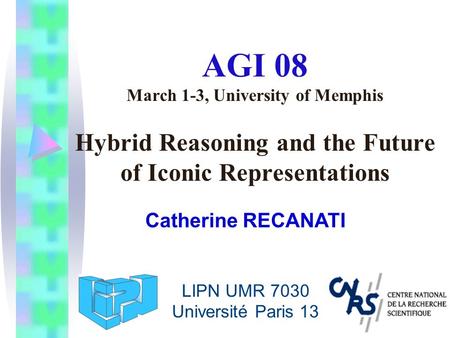 AGI 08
March 1-3, University of Memphis

Hybrid Reasoning and the Future of Iconic Representations

Catherine RECANATI

LIPN UMR 7030
Université Paris 13

CNRS
CENTRE NATIONAL DE LA RECHERCHE SCIENTIFIQUE